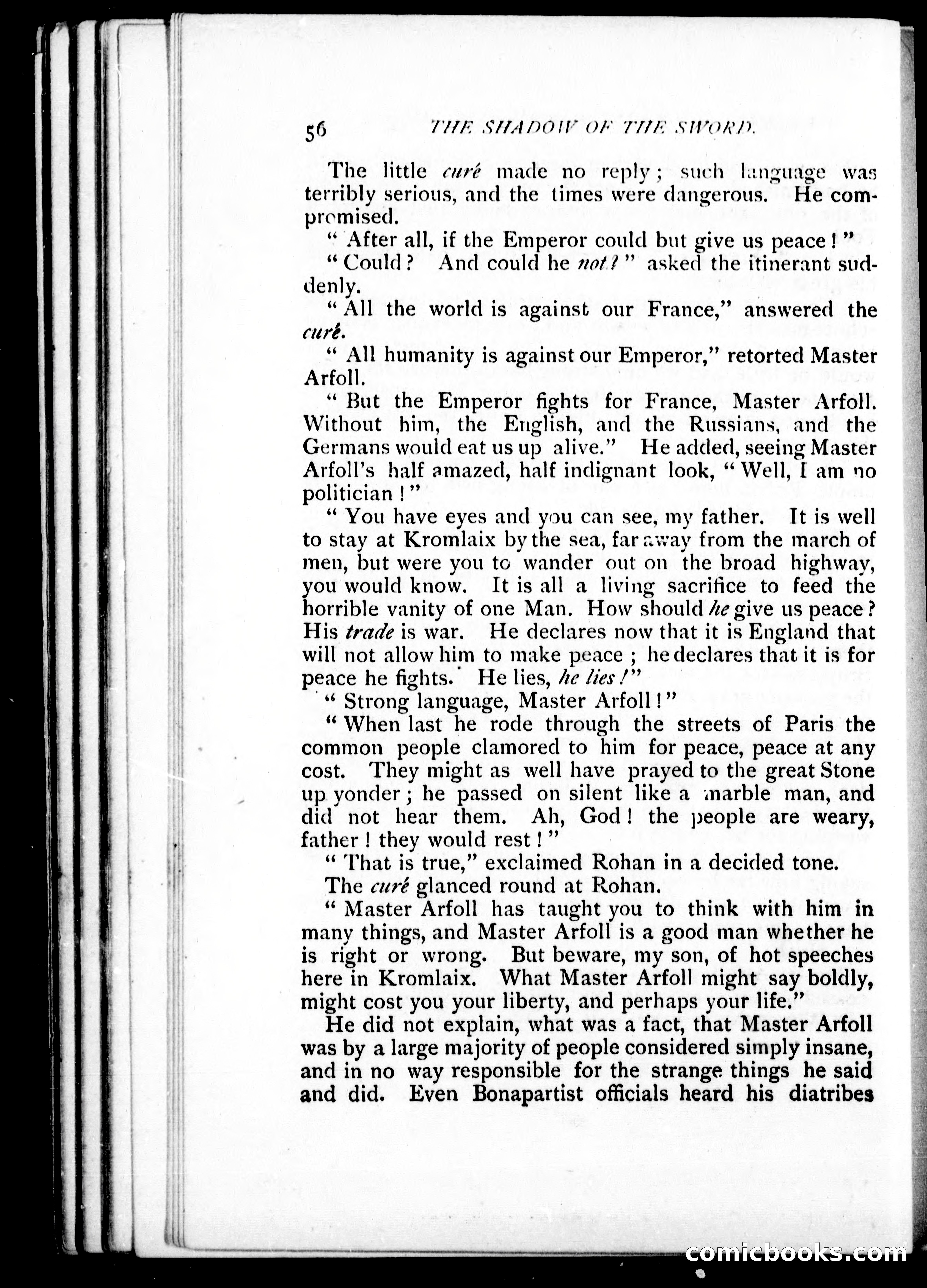 56 THE SHADOW OF THE SWORD.

The little curé made no reply; such language was terribly serious, and the times were dangerous. He compromised.

"After all, if the Emperor could but give us peace!"

"Could? And could he not?" asked the itinerant suddenly.

"All the world is against our France," answered the curé.

"All humanity is against our Emperor," retorted Master Arfoll.

"But the Emperor fights for France, Master Arfoll. Without him, the English, and the Russians, and the Germans would eat us up alive." He added, seeing Master Arfoll's half amazed, half indignant look, "Well, I am no politician!"

"You have eyes and you can see, my father. It is well to stay at Kromlaix by the sea, far away from the march of men, but were you to wander out on the broad highway, you would know. It is all a living sacrifice to feed the horrible vanity of one Man. How should he give us peace? His trade is war. He declares now that it is England that will not allow him to make peace; he declares that it is for peace he fights. He lies, he lies!"

"Strong language, Master Arfoll!"

"When last he rode through the streets of Paris the common people clamored to him for peace, peace at any cost. They might as well have prayed to the great Stone up yonder; he passed on silent like a marble man, and did not hear them. Ah, God! the people are weary, father! they would rest!"

"That is true," exclaimed Rohan in a decided tone.

The curé glanced round at Rohan.

"Master Arfoll has taught you to think with him in many things, and Master Arfoll is a good man whether he is right or wrong. But beware, my son, of hot speeches here in Kromlaix. What Master Arfoll might say boldly, might cost you your liberty, and perhaps your life."

He did not explain, what was a fact, that Master Arfoll was by a large majority of people considered simply insane, and in no way responsible for the strange things he said and did. Even Bonapartist officials heard his diatribes

comicbooks.com